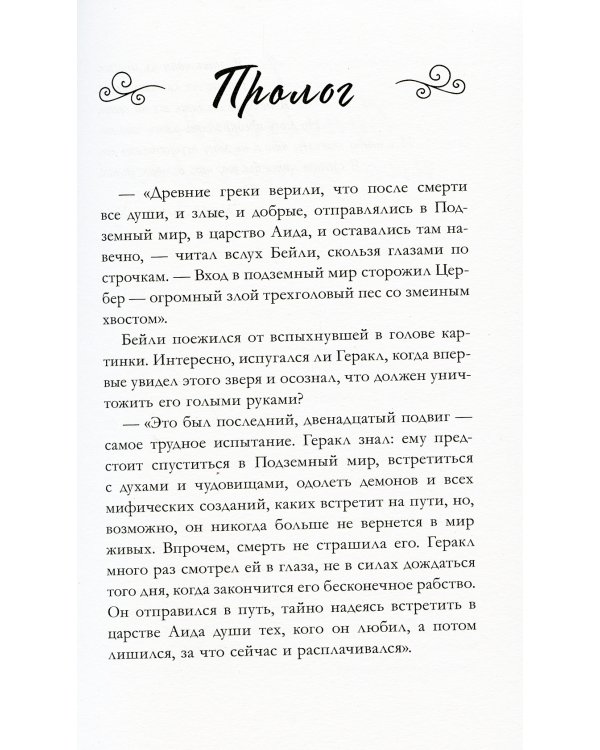 Пролог

— «Древние греки верили, что после смерти все души, и злые, и добрые, отправлялись в Подземный мир, в царство Аида, и оставались там навечно, — читал вслух Бейли, скользя глазами по строчкам. — Вход в подземный мир сторожил Цербер — огромный злой трехголовый пес со змеиным хвостом».

Бейли поежился от вспыхнувшей в голове картинки. Интересно, испугался ли Геракл, когда впервые увидел этого зверя и осознал, что должен уничтожить его голыми руками?

— «Это был последний, двенадцатый подвиг — самое трудное испытание. Геракл знал: ему предстоит спуститься в Подземный мир, встретиться с духами и чудовищами, одолеть демонов и всех мифических созданий, каких встретит на пути, но, возможно, он никогда больше не вернется в мир живых. Впрочем, смерть не страшила его. Геракл много раз смотрел ей в глаза, не в силах дождаться того дня, когда закончится его бесконечное рабство. Он отправился в путь, тайно надеясь встретить в царстве Аида души тех, кого он любил, а потом лишился, за что сейчас и расплачивался».